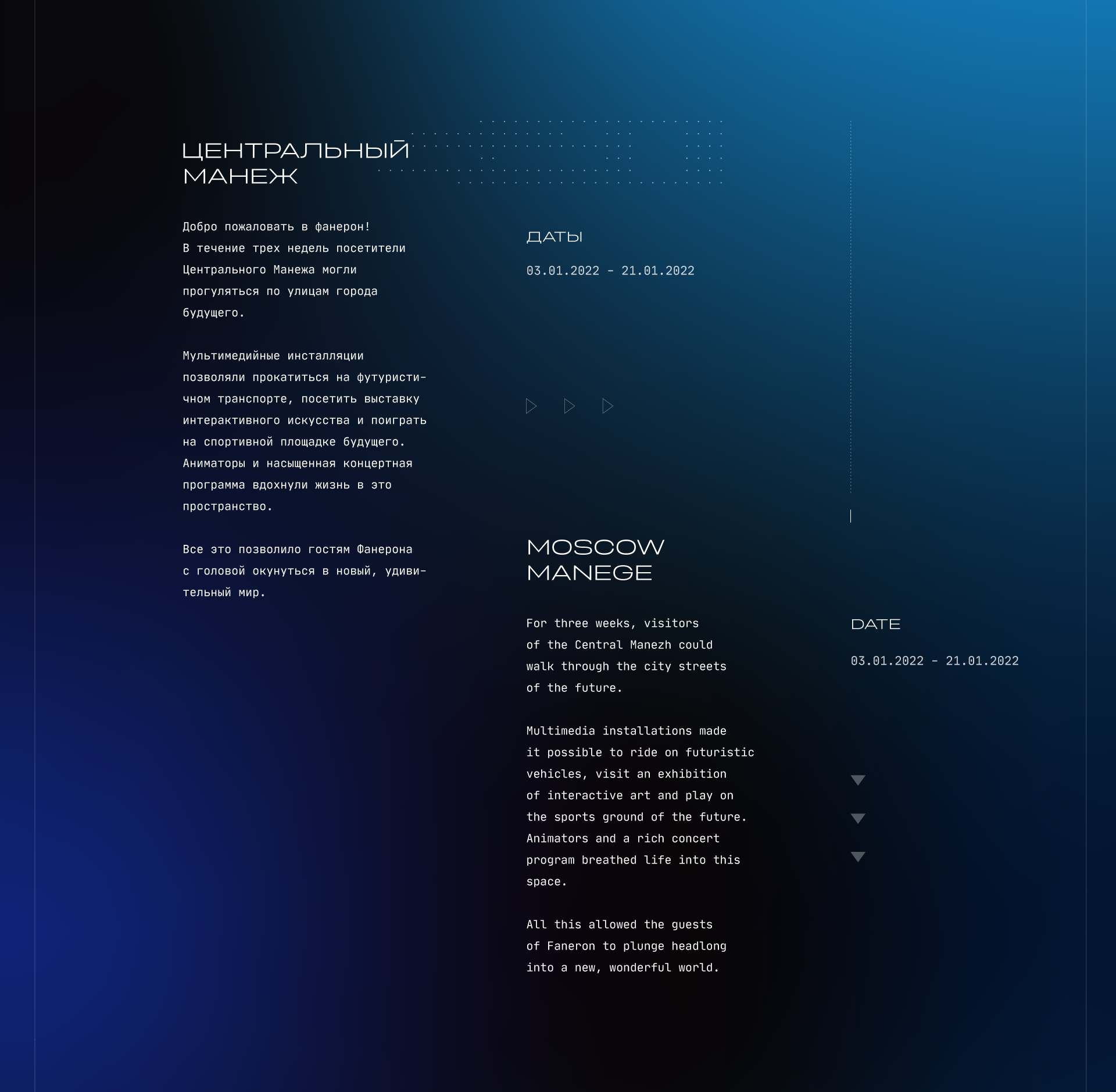 ЦЕНТРАЛЬНЫЙ МАНЕЖ

Добро пожаловать в фанерон! В течение трех недель посетители Центрального Манежа могли прогуляться по улицам города будущего.

Мультимедийные инсталляции позволяли прокатиться на футуристичном транспорте, посетить выставку интерактивного искусства и поиграть на спортивной площадке будущего. Аниматоры и насыщенная концертная программа вдохнули жизнь в это пространство.

Все это позволило гостям Фанерона с головой окунуться в новый, удивительный мир.

ДАТЫ

03.01.2022 - 21.01.2022

MOSCOW MANEGE

For three weeks, visitors of the Central Manezh could walk through the city streets of the future.

Multimedia installations made it possible to ride on futuristic vehicles, visit an exhibition of interactive art and play on the sports ground of the future. Animators and a rich concert program breathed life into this space.

All this allowed the guests of Faneron to plunge headlong into a new, wonderful world.

DATE

03.01.2022 - 21.01.2022